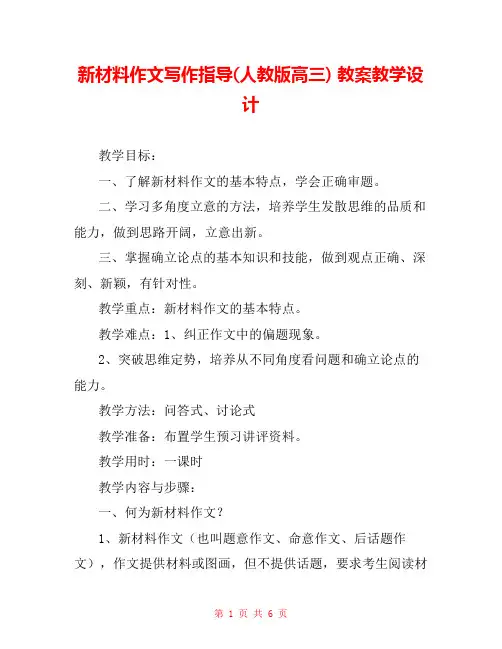 新材料作文写作指导(人教版高三) 教案教学设计

教学目标：

一、了解新材料作文的基本特点，学会正确审题。

二、学习多角度立意的方法，培养学生发散思维的品质和能力，做到思路开阔，立意出新。

三、掌握确立论点的基本知识和技能，做到观点正确、深刻、新颖，有针对性。

教学重点：新材料作文的基本特点。

教学难点：1、纠正作文中的偏题现象。

2、突破思维定势，培养从不同角度看问题和确立论点的能力。

教学方法：问答式、讨论式

教学准备：布置学生预习讲评资料。

教学用时：一课时

教学内容与步骤：

一、何为新材料作文？

1、新材料作文（也叫题意作文、命意作文、后话题作文），作文提供材料或图画，但不提供话题，要求考生阅读材

第 1 页 共 6 页